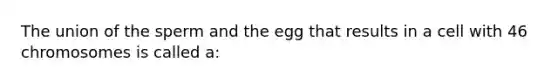 The union of the sperm and the egg that results in a cell with 46 chromosomes is called a: